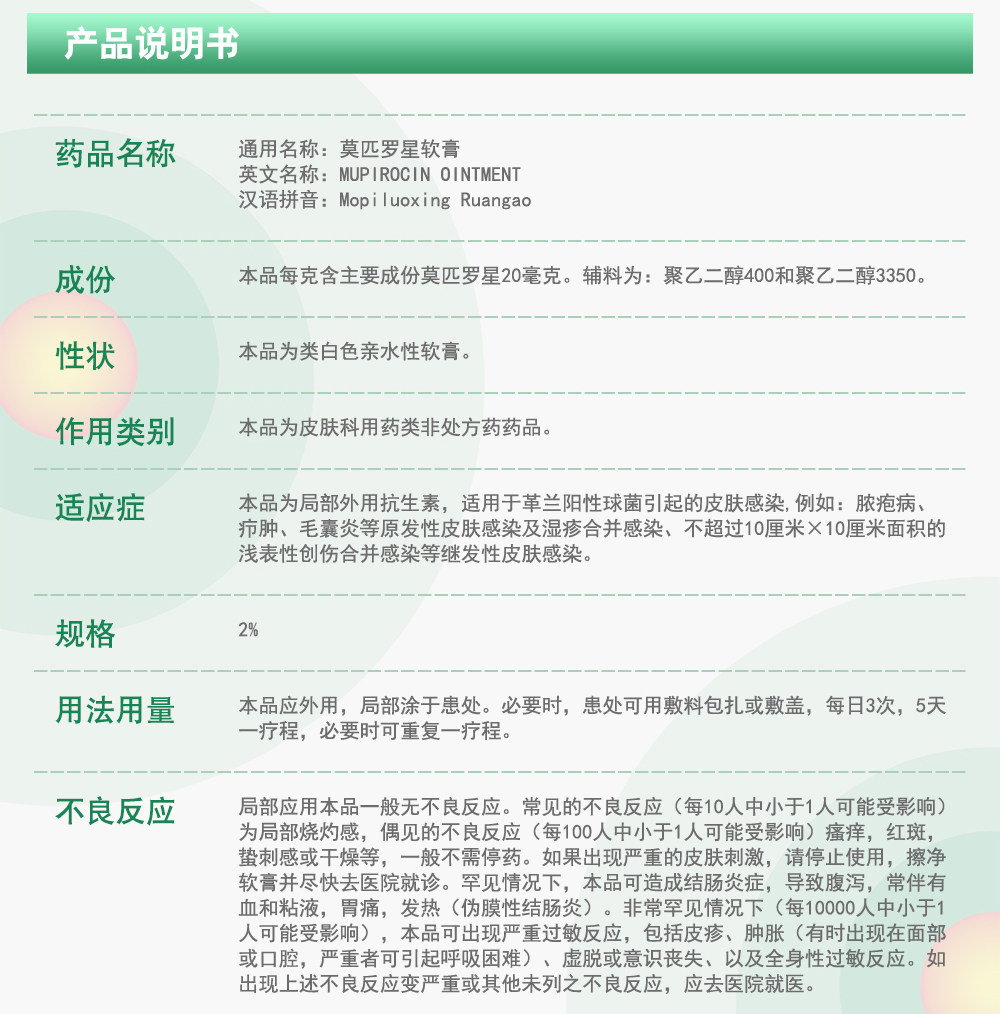 产品说明书

药品名称
通用名称：莫匹罗星软膏
英文名称：MUPIROCIN OINTMENT
汉语拼音：Mopiluoxing Ruangao

成份
本品每克含主要成份莫匹罗星20毫克。辅料为：聚乙二醇400和聚乙二醇3350。

性状
本品为类白色亲水性软膏。

作用类别
本品为皮肤科用药类非处方药药品。

适应症
本品为局部外用抗生素，适用于革兰阳性球菌引起的皮肤感染，例如：脓疱病、疖肿、毛囊炎等原发性皮肤感染及湿疹合并感染、不超过10厘米×10厘米面积的浅表性创伤合并感染等继发性皮肤感染。

规格
2%

用法用量
本品应外用，局部涂于患处。必要时，患处可用敷料包扎或敷盖，每日3次，5天一疗程，必要时可重复一疗程。

不良反应
局部应用本品一般无不良反应。常见的不良反应（每10人中小于1人可能受影响）为局部烧灼感，偶见的不良反应（每100人中小于1人可能受影响）瘙痒，红斑，蛰刺感或干燥等，一般不需停药。如果出现严重的皮肤刺激，请停止使用，擦净软膏并尽快去医院就诊。罕见情况下，本品可造成结肠炎症，导致腹泻，常伴有血和粘液，胃痛，发热（伪膜性结肠炎）。非常罕见情况下（每10000人中小于1人可能受影响），本品可出现严重过敏反应，包括皮疹、肿胀（有时出现在面部或口腔，严重者可引起呼吸困难）、虚脱或意识丧失、以及全身性过敏反应。如出现上述不良反应变严重或其他未列之不良反应，应去医院就医。